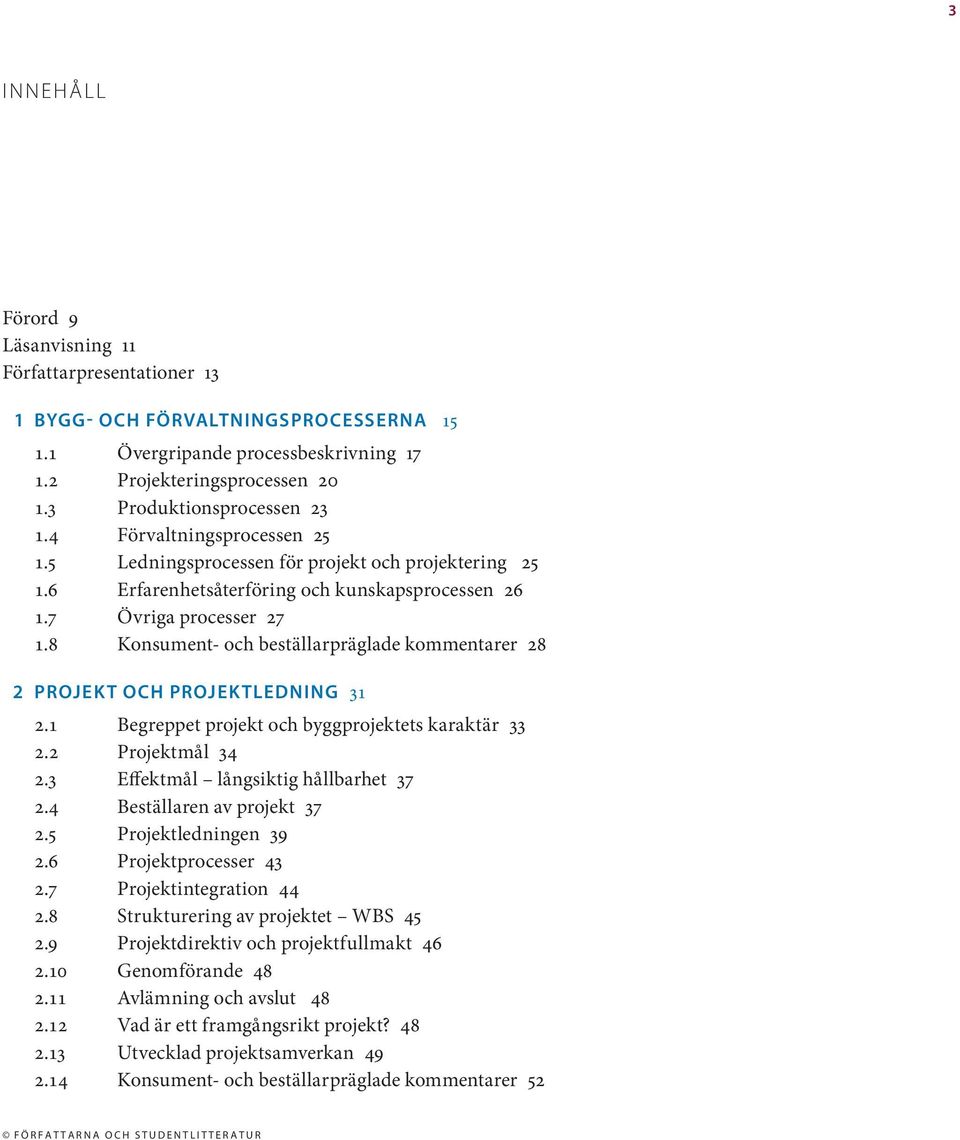 3

INNEHÅLL

Förord 9
Läsanvisning 11
Författarpresentationer 13

1 BYGG- OCH FÖRVALTNINGSPROCESSERNA 15
1.1 Övergripande processbeskrivning 17
1.2 Projekteringsprocessen 20
1.3 Produktionsprocessen 23
1.4 Förvaltningsprocessen 25
1.5 Ledningsprocessen för projekt och projektering 25
1.6 Erfarenhetsåterföring och kunskapsprocessen 26
1.7 Övriga processer 27
1.8 Konsument- och beställarpräglade kommentarer 28

2 PROJEKT OCH PROJEKTLEDNING 31
2.1 Begreppet projekt och byggprojektets karaktär 33
2.2 Projektmål 34
2.3 Effektmål – långsiktig hållbarhet 37
2.4 Beställaren av projekt 37
2.5 Projektledningen 39
2.6 Projektprocesser 43
2.7 Projektintegration 44
2.8 Strukturering av projektet – WBS 45
2.9 Projektdirektiv och projektfullmakt 46
2.10 Genomförande 48
2.11 Avlämning och avslut 48
2.12 Vad är ett framgångsrikt projekt? 48
2.13 Utvecklad projektsamverkan 49
2.14 Konsument- och beställarpräglade kommentarer 52

© FÖRFATTARNA OCH STUDENTLITTERATUR